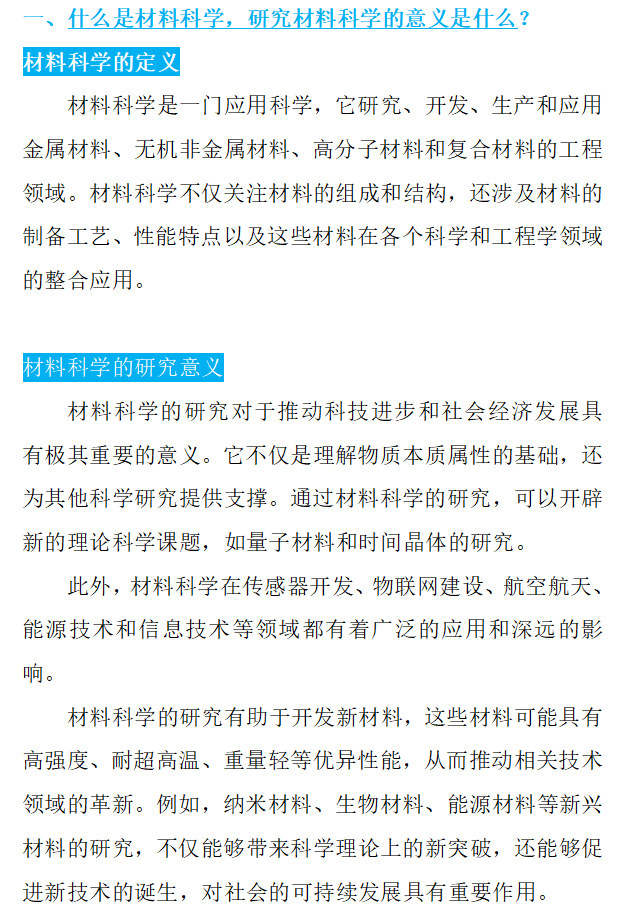 一、什么是材料科学，研究材料科学的意义是什么？

材料科学的定义

材料科学是一门应用科学，它研究、开发、生产和应用金属材料、无机非金属材料、高分子材料和复合材料的工程领域。材料科学不仅关注材料的组成和结构，还涉及材料的制备工艺、性能特点以及这些材料在各个科学和工程学领域的整合应用。

材料科学的研究意义

材料科学的研究对于推动科技进步和社会经济发展具有极其重要的意义。它不仅是理解物质本质属性的基础，还为其他科学研究提供支撑。通过材料科学的研究，可以开辟新的理论科学课题，如量子材料和时间晶体的研究。

此外，材料科学在传感器开发、物联网建设、航空航天、能源技术和信息技术等领域都有着广泛的应用和深远的影响。

材料科学的研究有助于开发新材料，这些材料可能具有高强度、耐超高温、重量轻等优异性能，从而推动相关技术领域的革新。例如，纳米材料、生物材料、能源材料等新兴材料的研究，不仅能够带来科学理论上的新突破，还能够促进新技术的诞生，对社会的可持续发展具有重要作用。